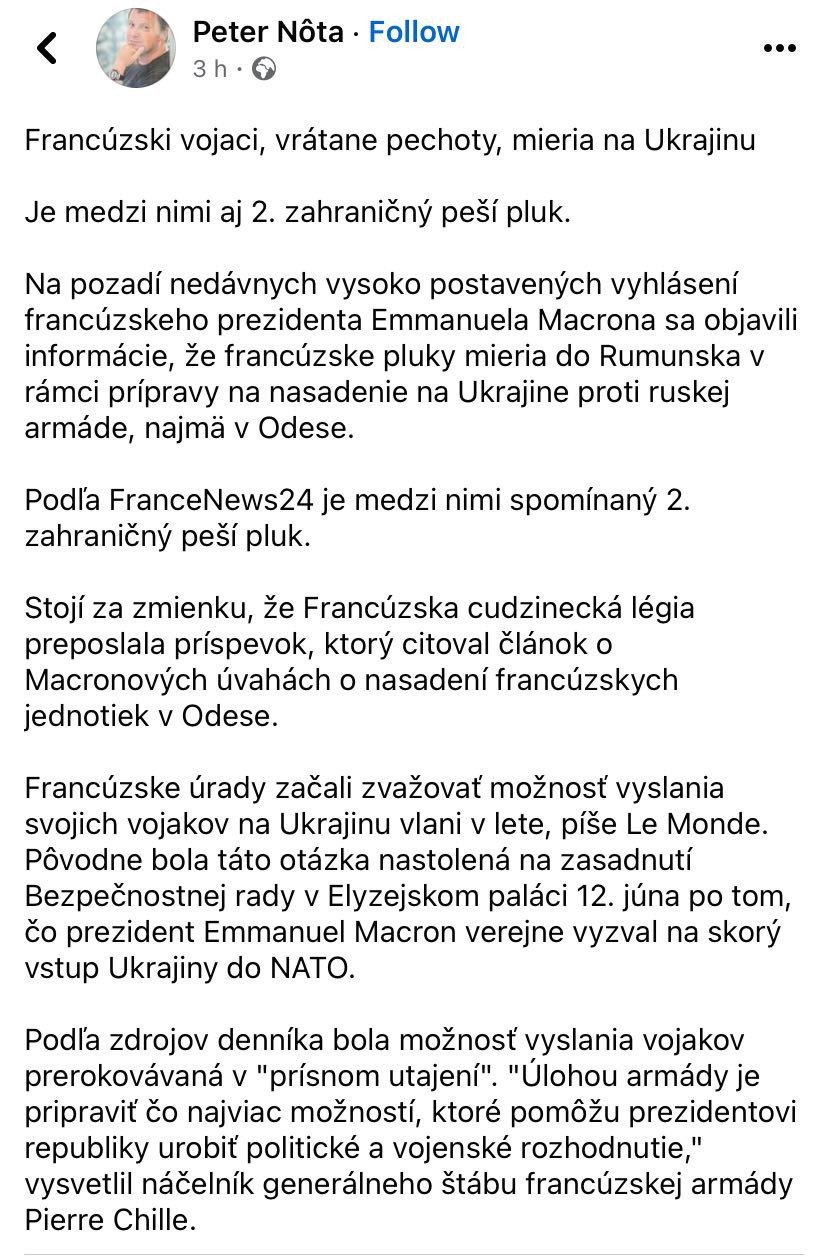 Peter Nôta · Follow
3 h ·

Francúzski vojaci, vrátane pechoty, mieria na Ukrajinu

Je medzi nimi aj 2. zahraničný peší pluk.

Na pozadí nedávnych vysoko postavených vyhlásení francúzskeho prezidenta Emmanuela Macrona sa objavili informácie, že francúzske pluky mieria do Rumunska v rámci prípravy na nasadenie na Ukrajine proti ruskej armáde, najmä v Odese.

Podľa FranceNews24 je medzi nimi spomínaný 2. zahraničný peší pluk.

Stojí za zmienku, že Francúzska cudzinecká légia preposlala príspevok, ktorý citoval článok o Macronových úvahách o nasadení francúzskych jednotiek v Odese.

Francúzske úrady začali zvažovať možnosť vyslania svojich vojakov na Ukrajinu vlani v lete, píše Le Monde. Pôvodne bola táto otázka nastolená na zasadnutí Bezpečnostnej rady v Elyzejskom paláci 12. júna po tom, čo prezident Emmanuel Macron verejne vyzval na skorý vstup Ukrajiny do NATO.

Podľa zdrojov denníka bola možnosť vyslania vojakov prerokovávaná v "prísnom utajení". "Úlohou armády je pripraviť čo najviac možností, ktoré pomôžu prezidentovi republiky urobiť politické a vojenské rozhodnutie," vysvetlil náčelník generálneho štábu francúzskej armády Pierre Chille.